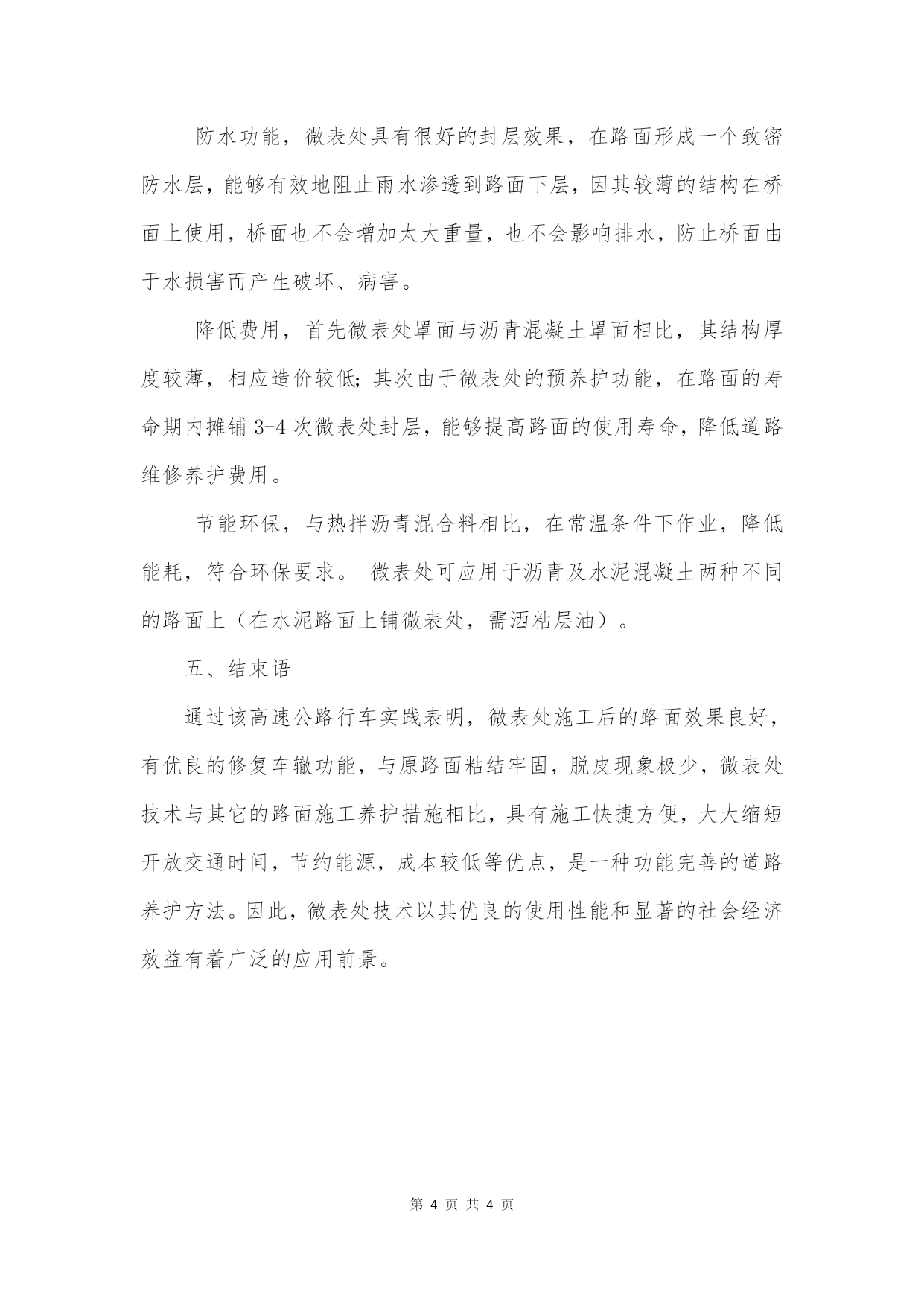 防水功能，微表处具有很好的封层效果，在路面形成一个致密防水层，能够有效地阻止雨水渗透到路面下层，因其较薄的结构在桥面上使用，桥面也不会增加太大重量，也不会影响排水，防止桥面由于水损害而产生破坏、病害。

降低费用，首先微表处罩面与沥青混凝土罩面相比，其结构厚度较薄，相应造价较低;其次由于微表处的预养护功能，在路面的寿命期内摊铺 3-4 次微表处封层，能够提高路面的使用寿命，降低道路维修养护费用。

节能环保，与热拌沥青混合料相比，在常温条件下作业，降低能耗，符合环保要求。 微表处可应用于沥青及水泥混凝土两种不同的路面上（在水泥路面上铺微表处，需洒粘层油）。

五、结束语

通过该高速公路行车实践表明，微表处施工后的路面效果良好，有优良的修复车辙功能，与原路面粘结牢固，脱皮现象极少，微表处技术与其它的路面施工养护措施相比，具有施工快捷方便，大大缩短开放交通时间，节约能源，成本较低等优点，是一种功能完善的道路养护方法。因此，微表处技术以其优良的使用性能和显著的社会经济效益有着广泛的应用前景。

第 4 页 共 4 页